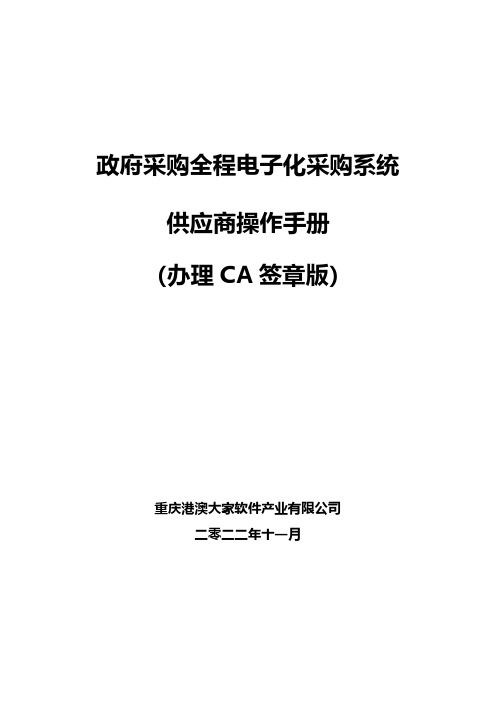 政府采购全程电子化采购系统

供应商操作手册

(办理 CA 签章版)

重庆港澳大家软件产业有限公司

二零二二年十一月